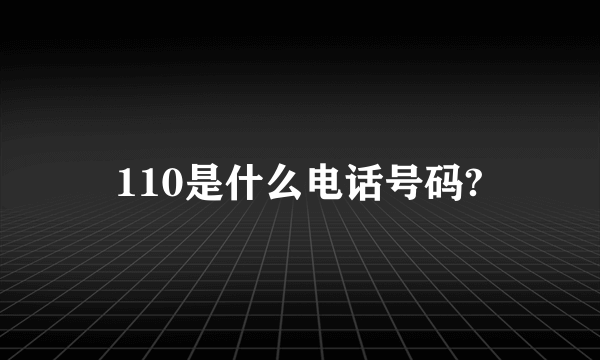 110是什么电话号码?